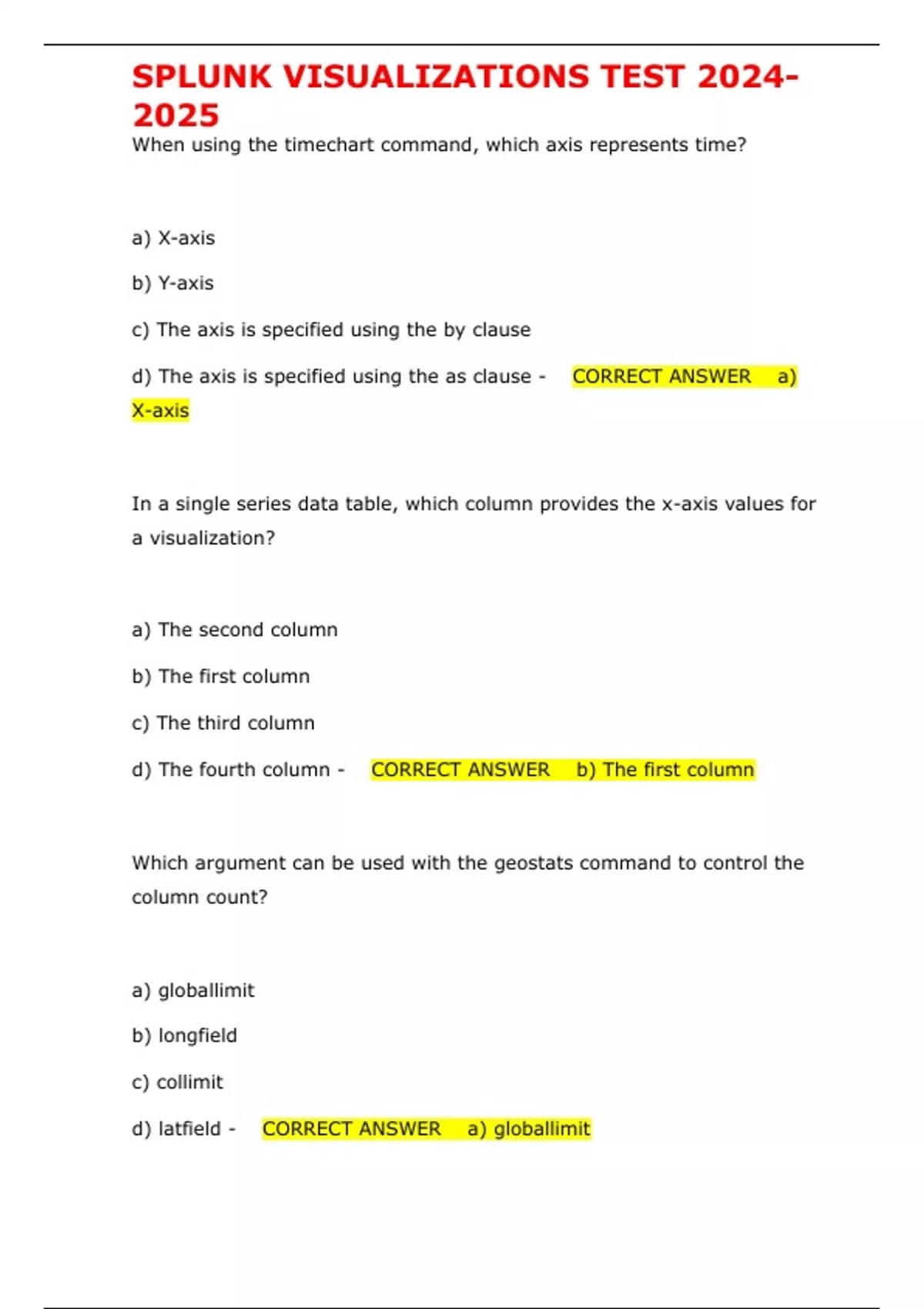 SPLUNK VISUALIZATIONS TEST 2024-2025
When using the timechart command, which axis represents time?

a) X-axis

b) Y-axis

c) The axis is specified using the by clause

d) The axis is specified using the as clause - CORRECT ANSWER a) X-axis

In a single series data table, which column provides the x-axis values for a visualization?

a) The second column

b) The first column

c) The third column

d) The fourth column - CORRECT ANSWER b) The first column

Which argument can be used with the geostats command to control the column count?

a) globallimit

b) longfield

c) collimit

d) latfield - CORRECT ANSWER a) globallimit